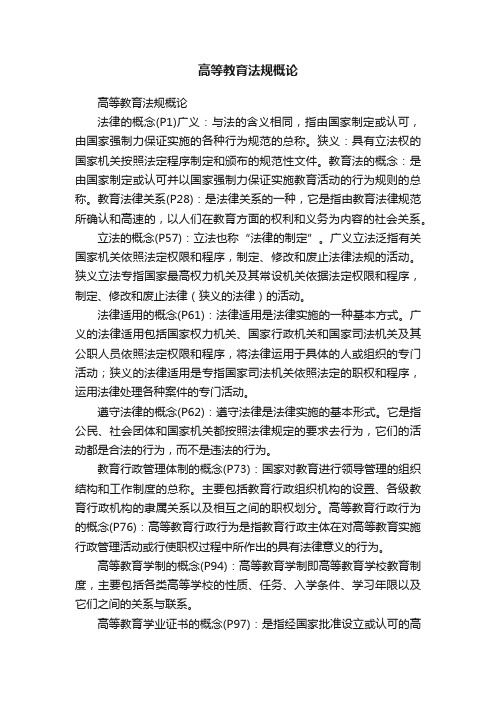 高等教育法规概论

高等教育法规概论

法律的概念(P1)广义：与法的含义相同，指由国家制定或认可，由国家强制力保证实施的各种行为规范的总称。狭义：具有立法权的国家机关按照法定程序制定和颁布的规范性文件。教育法的概念：是由国家制定或认可并以国家强制力保证实施教育活动的行为规则的总称。教育法律关系(P28)：是法律关系的一种，它是指由教育法律规范所确认和高速的，以人们在教育方面的权利和义务为内容的社会关系。

立法的概念(P57)：立法也称“法律的制定”。广义立法泛指有关国家机关依照法定权限和程序，制定、修改和废止法律法规的活动。狭义立法专指国家最高权力机关及其常设机关依据法定权限和程序，制定、修改和废止法律（狭义的法律）的活动。

法律适用的概念(P61)：法律适用是法律实施的一种基本方式。广义的法律适用包括国家权力机关、国家行政机关和国家司法机关及其公职人员依照法定权限和程序，将法律运用于具体的人或组织的专门活动；狭义的法律适用是专指国家司法机关依照法定的职权和程序，运用法律处理各种案件的专门活动。

遵守法律的概念(P62)：遵守法律是法律实施的基本形式。它是指公民、社会团体和国家机关都按照法律规定的要求去行为，它们的活动都是合法的行为，而不是违法的行为。

教育行政管理体制的概念(P73)：国家对教育进行领导管理的组织结构和工作制度的总称。主要包括教育行政组织机构的设置、各级教育行政机构的隶属关系以及相互之间的职权划分。高等教育行政行为的概念(P76)：高等教育行政行为是指教育行政主体在对高等教育实施行政管理活动或行使职权过程中所作出的具有法律意义的行为。

高等教育学制的概念(P94)：高等教育学制即高等教育学校教育制度，主要包括各类高等学校的性质、任务、入学条件、学习年限以及它们之间的关系与联系。

高等教育学业证书的概念(P97)：是指经国家批准设立或认可的高